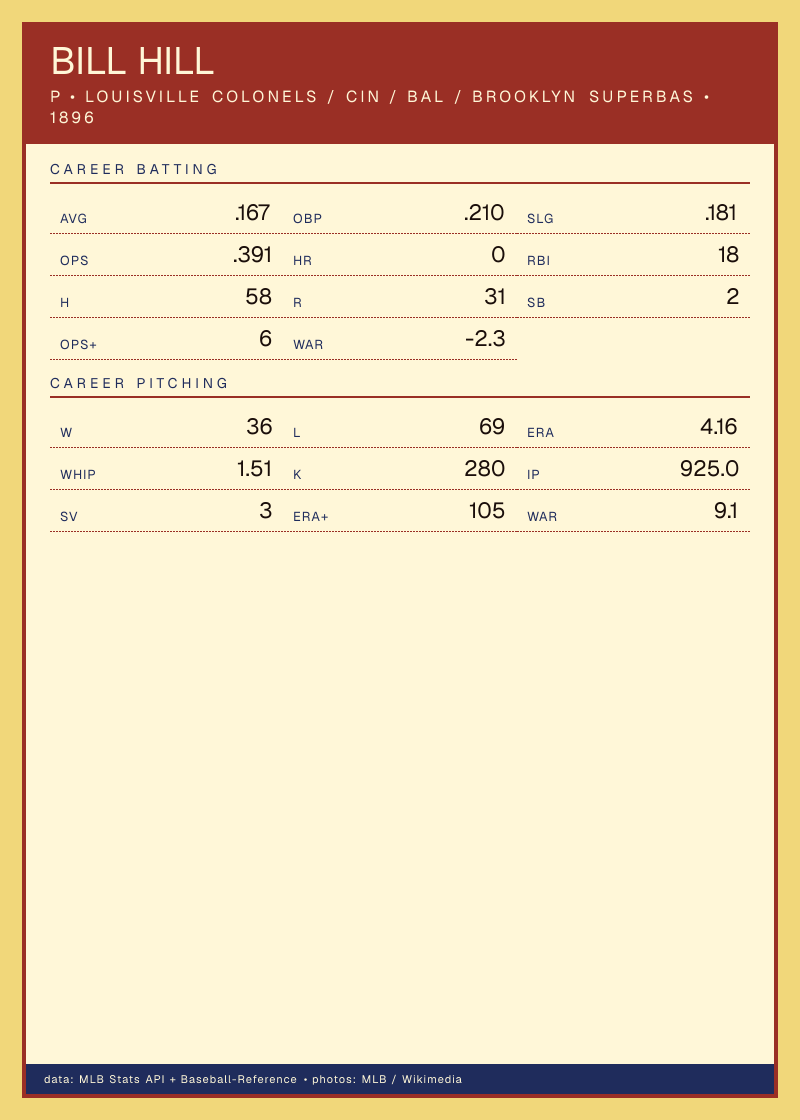 BILL HILL

P • LOUISVILLE COLONELS / CIN / BAL / BROOKLYN SUPERBAS • 1896

CAREER BATTING

AVG .167
OBP .210
SLG .181
OPS .391
HR 0
RBI 18
H 58
R 31
SB 2
OPS+ 6
WAR -2.3

CAREER PITCHING

W 36
L 69
ERA 4.16
WHIP 1.51
K 280
IP 925.0
SV 3
ERA+ 105
WAR 9.1

data: MLB Stats API + Baseball-Reference • photos: MLB / Wikimedia